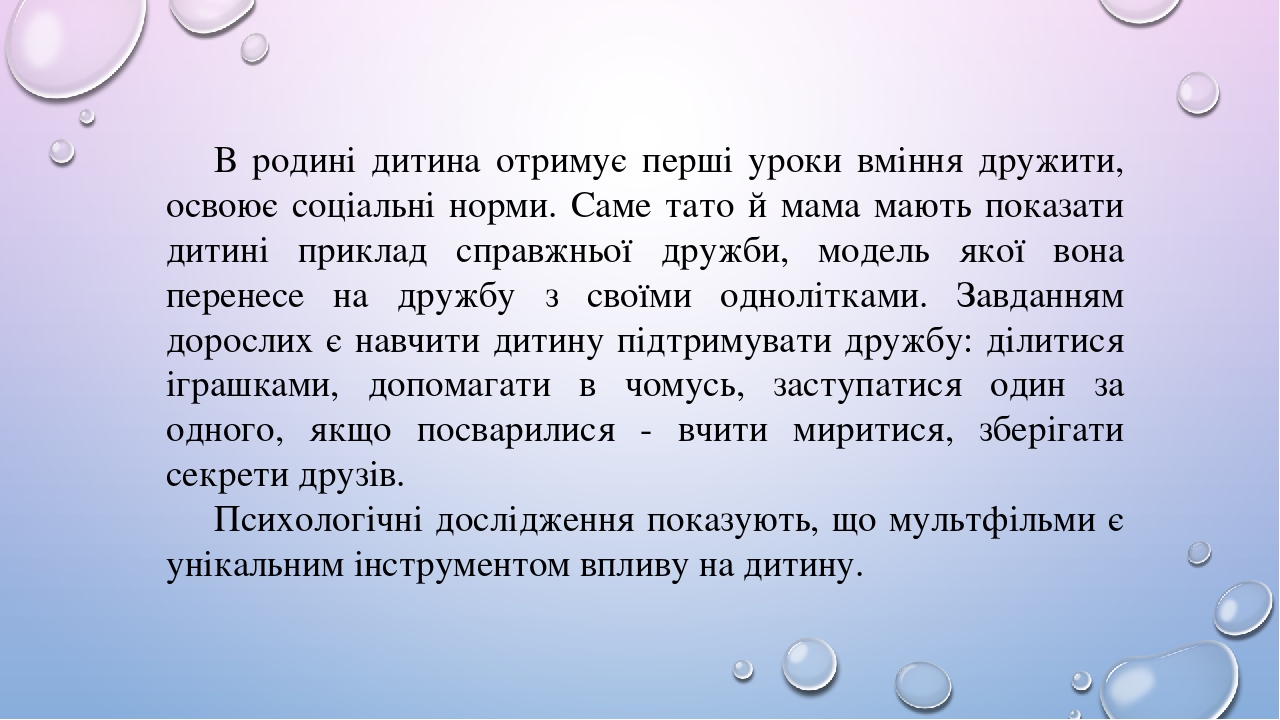 В родині дитина отримує перші уроки вміння дружити, освоює соціальні норми. Саме тато й мама мають показати дитині приклад справжньої дружби, модель якої вона перенесе на дружбу з своїми однолітками. Завданням дорослих є навчити дитину підтримувати дружбу: ділитися іграшками, допомагати в чомусь, заступатися один за одного, якщо посварилися - вчити миритися, зберігати секрети друзів.

Психологічні дослідження показують, що мультфільми є унікальним інструментом впливу на дитину.